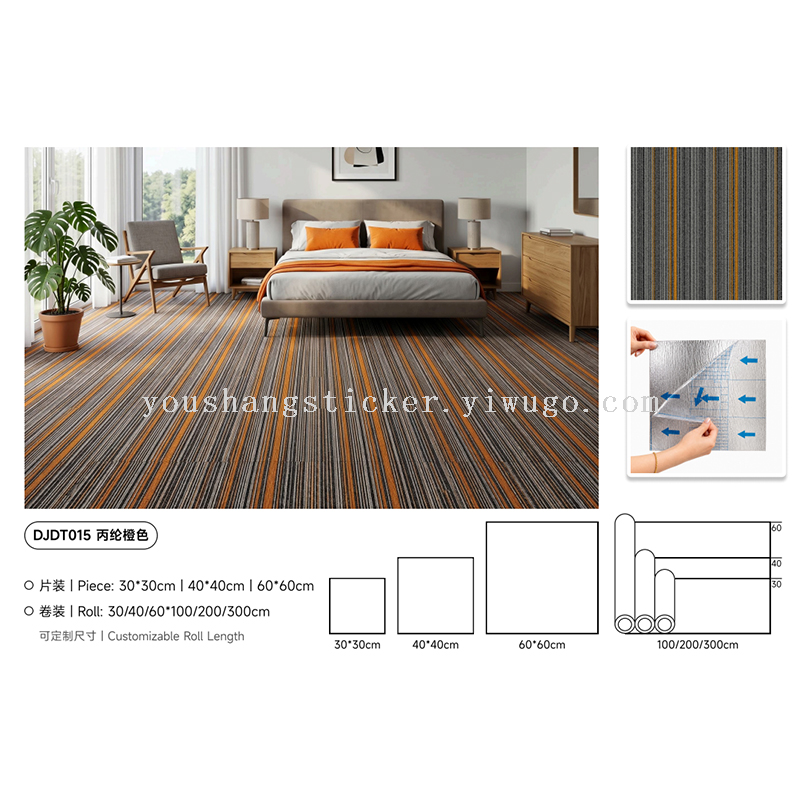 DJDT015 丙纶橙色

○ 片装 | Piece: 30*30cm | 40*40cm | 60*60cm
○ 卷装 | Roll: 30/40/60*100/200/300cm
可定制尺寸 | Customizable Roll Length

30*30cm

40*40cm

60*60cm

60
40
30
100/200/300cm

youshangsticker.yiwugo.com